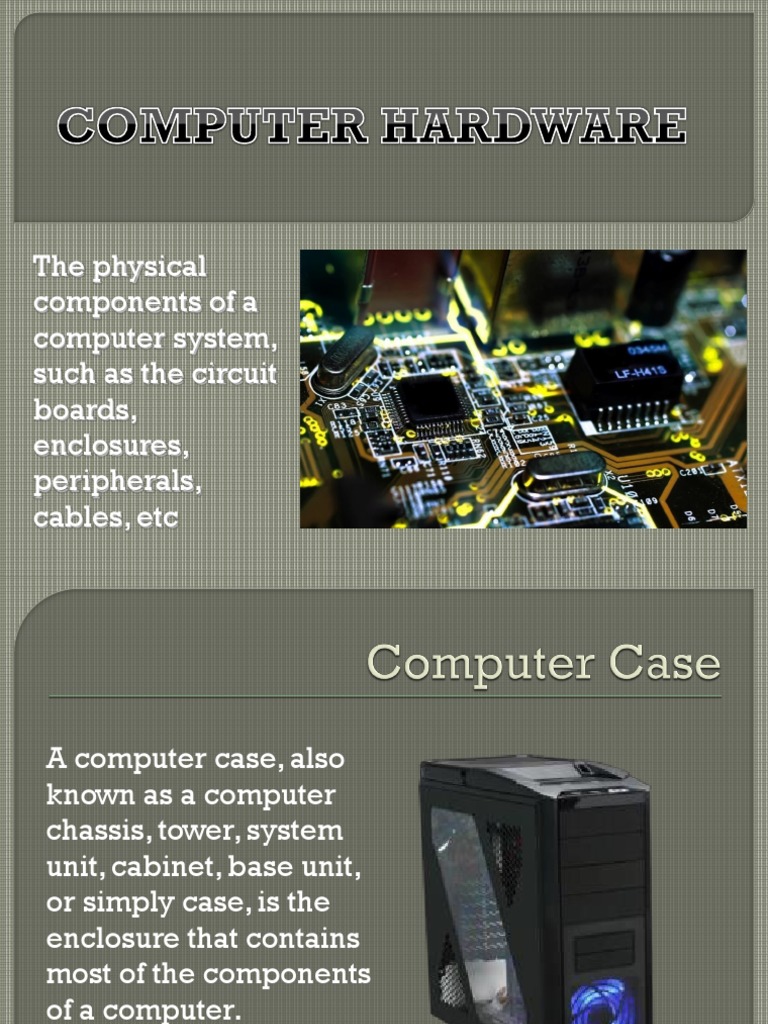 COMPUTER HARDWARE

The physical components of a computer system, such as the circuit boards, enclosures, peripherals, cables, etc

Computer Case

A computer case, also known as a computer chassis, tower, system unit, cabinet, base unit, or simply case, is the enclosure that contains most of the components of a computer.